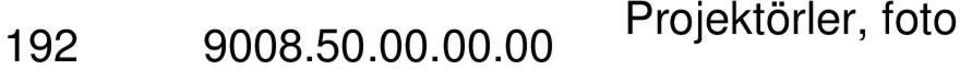 192 9008.50.00.00.00 Projektörler, foto